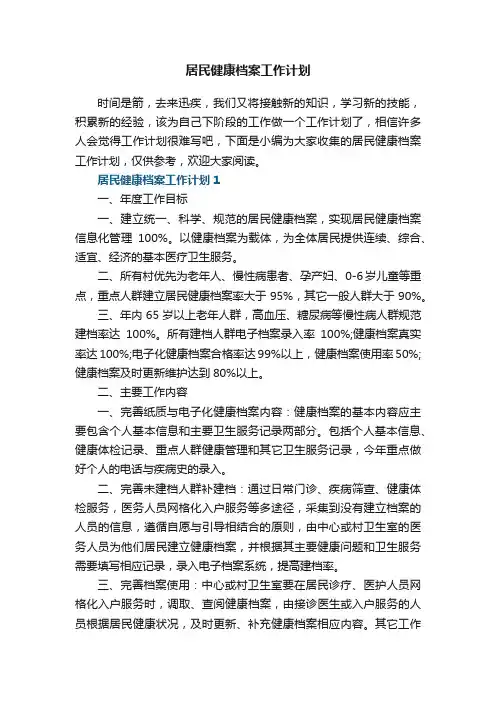 居民健康档案工作计划

时间是箭，去来迅疾，我们又将接触新的知识，学习新的技能，积累新的经验，该为自己下阶段的工作做一个工作计划了，相信许多人会觉得工作计划很难写吧，下面是小编为大家收集的居民健康档案工作计划，仅供参考，欢迎大家阅读。

居民健康档案工作计划1

一、年度工作目标

一、建立统一、科学、规范的居民健康档案，实现居民健康档案信息化管理 100%。以健康档案为载体，为全体居民提供连续、综合、适宜、经济的基本医疗卫生服务。

二、所有村优先为老年人、慢性病患者、孕产妇、0-6岁儿童等重点，重点人群建立居民健康档案率大于 95%，其它一般人群大于 90%。

三、年内 65 岁以上老年人群，高血压、糖尿病等慢性病人群规范建档率达 100%。所有建档人群电子档案录入率 100%;健康档案真实率达 100%;电子化健康档案合格率达 99%以上，健康档案使用率 50%;健康档案及时更新维护达到 80%以上。

二、主要工作内容

一、完善纸质与电子化健康档案内容：健康档案的基本内容应主要包含个人基本信息和主要卫生服务记录两部分。包括个人基本信息、健康体检记录、重点人群健康管理和其它卫生服务记录，今年重点做好个人的电话与疾病史的录入。

二、完善未建档人群补建档：通过日常门诊、疾病筛查、健康体检服务，医务人员网格化入户服务等多途径，采集到没有建立档案的人员的信息，遵循自愿与引导相结合的原则，由中心或村卫生室的医务人员为他们居民建立健康档案，并根据其主要健康问题和卫生服务需要填写相应记录，录入电子档案系统，提高建档率。

三、完善档案使用：中心或村卫生室要在居民诊疗、医护人员网格化入户服务时，调取、查阅健康档案，由接诊医生或入户服务的人员根据居民健康状况，及时更新、补充健康档案相应内容。其它工作